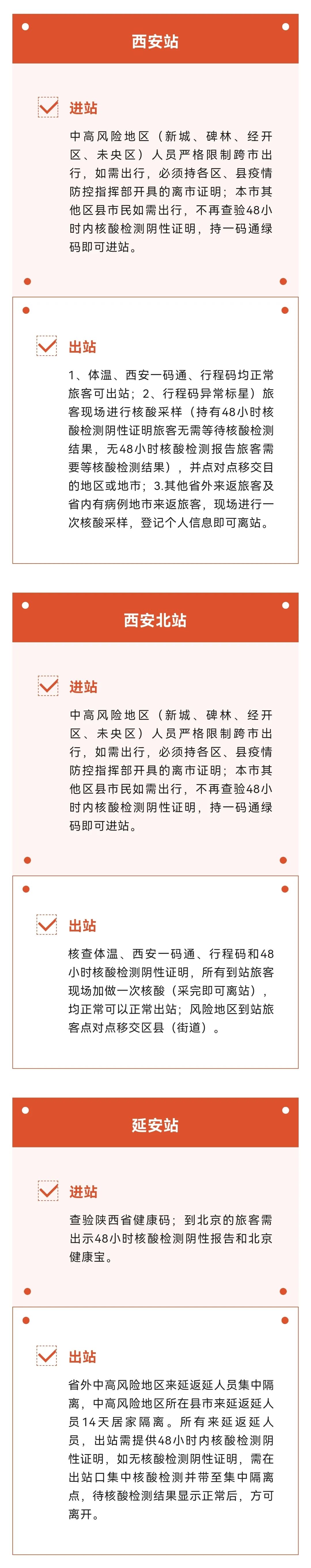 西安站

进站

中高风险地区（新城、碑林、经开区、未央区）人员严格限制跨市出行，如需出行，必须持各区、县疫情防控指挥部开具的离市证明；本市其他区县市民如需出行，不再查验48小时内核酸检测阴性证明，持一码通绿码即可进站。

出站

1、体温、西安一码通、行程码均正常旅客可出站；2、行程码异常标星）旅客现场进行核酸采样（持有48小时核酸检测阴性证明旅客无需等待核酸检测结果，无48小时核酸检测报告旅客需要等核酸检测结果），并点对点移交目的地区或地市；3.其他省外来返旅客及省内有病例地市来返旅客，现场进行一次核酸采样，登记个人信息即可离站。

西安北站

进站

中高风险地区（新城、碑林、经开区、未央区）人员严格限制跨市出行，如需出行，必须持各区、县疫情防控指挥部开具的离市证明；本市其他区县市民如需出行，不再查验48小时内核酸检测阴性证明，持一码通绿码即可进站。

出站

核查体温、西安一码通、行程码和48小时核酸检测阴性证明，所有到站旅客现场加做一次核酸（采完即可离站），均正常可以正常出站；风险地区到站旅客点对点移交区县（街道）。

延安站

进站

查验陕西省健康码；到北京的旅客需出示48小时核酸检测阴性报告和北京健康宝。

出站

省外中高风险地区来延返延人员集中隔离，中高风险地区所在县市来延返延人员14天居家隔离。所有来延返延人员，出站需提供48小时内核酸检测阴性证明，如无核酸检测阴性证明，需在出站口集中核酸检测并带至集中隔离点，待核酸检测结果显示正常后，方可离开。